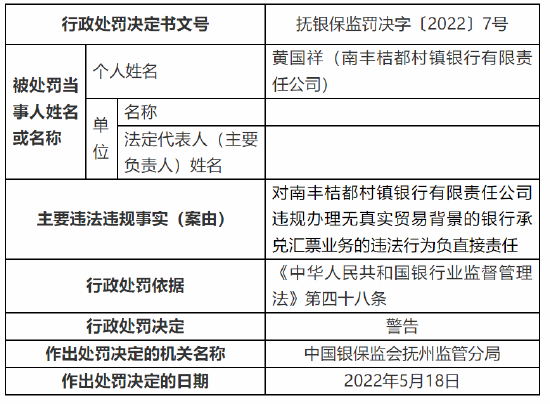 | 行政处罚决定书文号 | | | 抚银保监罚决字〔2022〕7号 |
|---|---|---|---|
| 被处罚当事人姓名或名称 | 个人姓名 | | 黄国祥（南丰桔都村镇银行有限责任公司） |
| | 单位 | 名称 | |
| | | 法定代表人（主要负责人）姓名 | |
| 主要违法违规事实（案由） | | | 对南丰桔都村镇银行有限责任公司违规办理无真实贸易背景的银行承兑汇票业务的违法行为负直接责任 |
| 行政处罚依据 | | | 《中华人民共和国银行业监督管理法》第四十八条 |
| 行政处罚决定 | | | 警告 |
| 作出处罚决定的机关名称 | | | 中国银保监会抚州监管分局 |
| 作出处罚决定的日期 | | | 2022年5月18日 |